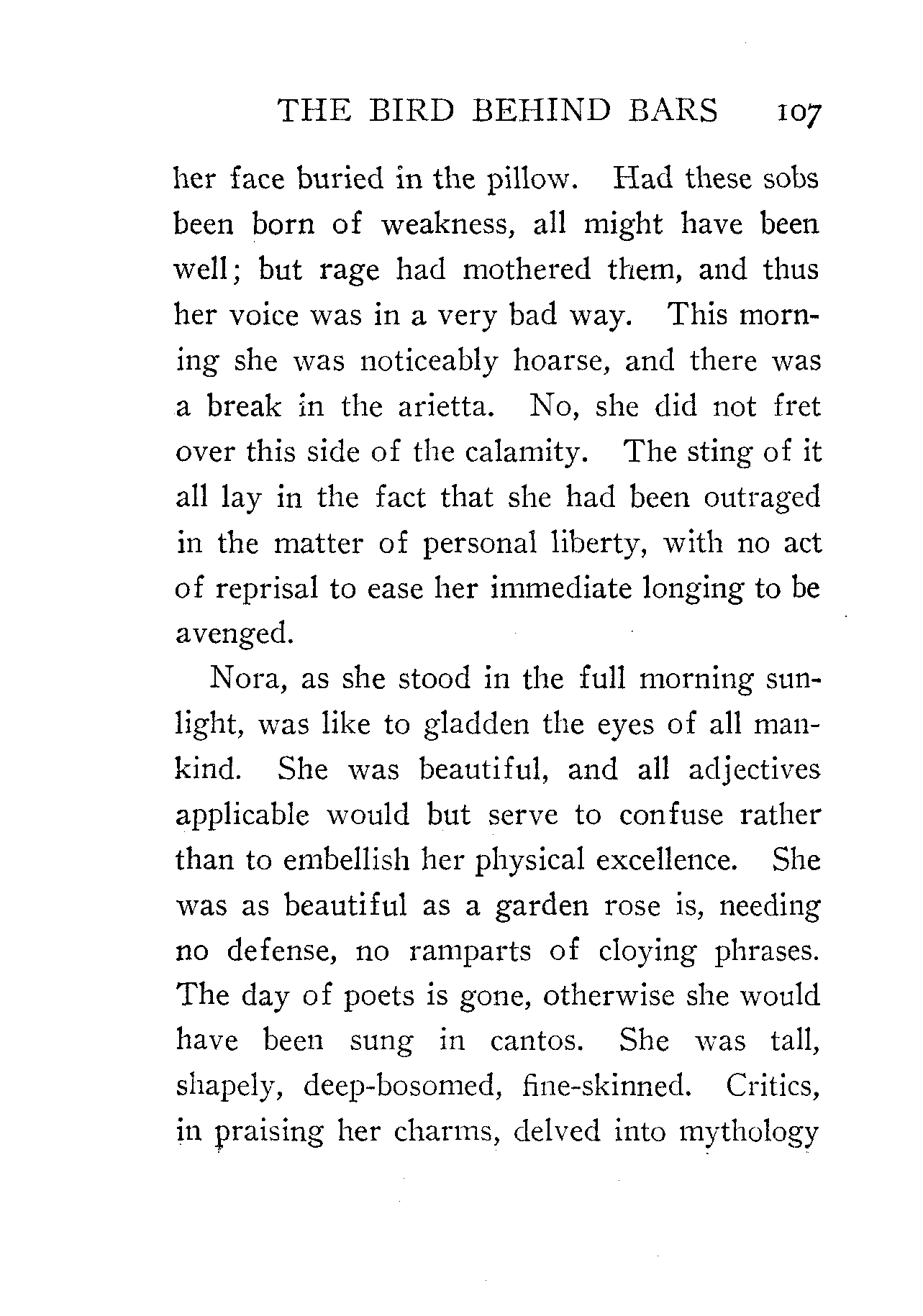 THE BIRD BEHIND BARS 107

her face buried in the pillow. Had these sobs been born of weakness, all might have been well; but rage had mothered them, and thus her voice was in a very bad way. This morning she was noticeably hoarse, and there was a break in the arietta. No, she did not fret over this side of the calamity. The sting of it all lay in the fact that she had been outraged in the matter of personal liberty, with no act of reprisal to ease her immediate longing to be avenged.

Nora, as she stood in the full morning sunlight, was like to gladden the eyes of all mankind. She was beautiful, and all adjectives applicable would but serve to confuse rather than to embellish her physical excellence. She was as beautiful as a garden rose is, needing no defense, no ramparts of cloying phrases. The day of poets is gone, otherwise she would have been sung in cantos. She was tall, shapely, deep-bosomed, fine-skinned. Critics, in praising her charms, delved into mythology